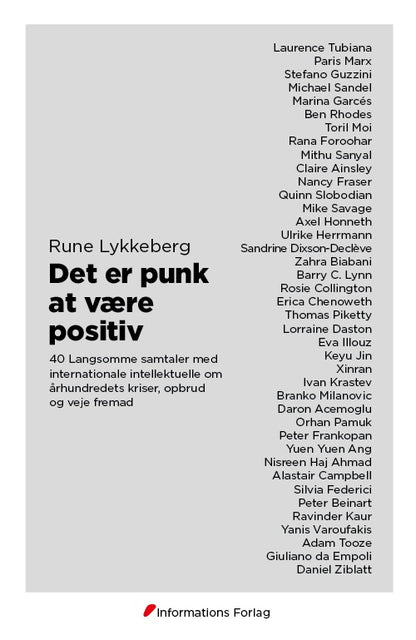 Rune Lykkeberg

Det er punk at være positiv

40 Langsomme samtaler med internationale intellektuelle om århundredets kriser, opbrud og veje fremad

Laurence Tubiana
Paris Marx
Stefano Guzzini
Michael Sandel
Marina Garcés
Ben Rhodes
Toril Moi
Rana Foroohar
Mithu Sanyal
Claire Ainsley
Nancy Fraser
Quinn Slobodian
Mike Savage
Axel Honneth
Ulrike Herrmann
Sandrine Dixson-Declève
Zahra Biabani
Barry C. Lynn
Rosie Collington
Erica Chenoweth
Thomas Piketty
Lorraine Daston
Eva Illouz
Keyu Jin
Xinran
Ivan Krastev
Branko Milanovic
Daron Acemoglu
Orhan Pamuk
Peter Frankopan
Yuen Yuen Ang
Nisreen Haj Ahmad
Alastair Campbell
Silvia Federici
Peter Beinart
Ravinder Kaur
Yanis Varoufakis
Adam Tooze
Giuliano da Empoli
Daniel Ziblatt

Informations Forlag